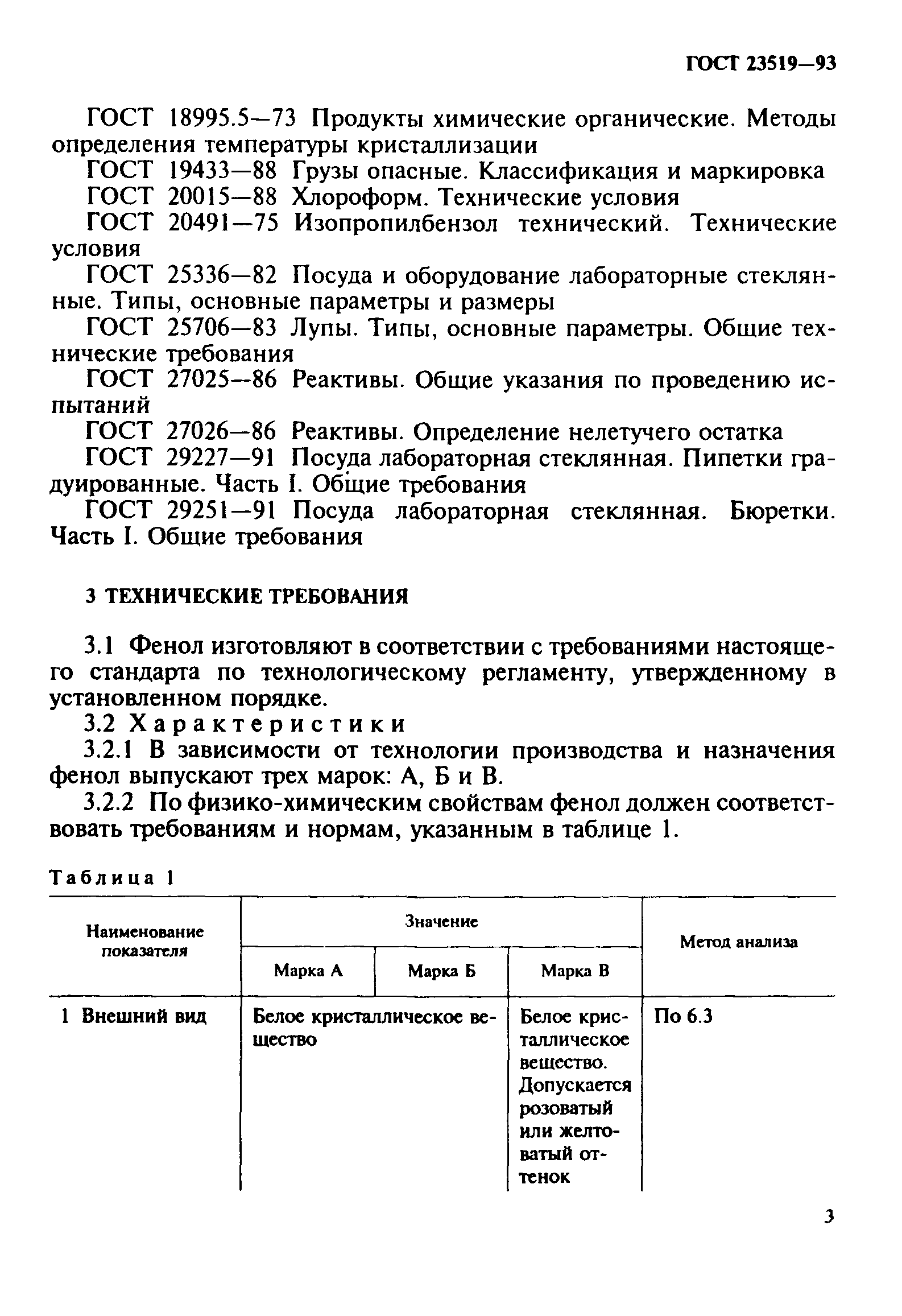 ГОСТ 23519—93

ГОСТ 18995.5—73 Продукты химические органические. Методы определения температуры кристаллизации

ГОСТ 19433—88 Грузы опасные. Классификация и маркировка

ГОСТ 20015—88 Хлороформ. Технические условия

ГОСТ 20491—75 Изопропилбензол технический. Технические условия

ГОСТ 25336—82 Посуда и оборудование лабораторные стеклянные. Типы, основные параметры и размеры

ГОСТ 25706—83 Лупы. Типы, основные параметры. Общие технические требования

ГОСТ 27025—86 Реактивы. Общие указания по проведению испытаний

ГОСТ 27026—86 Реактивы. Определение нелетучего остатка

ГОСТ 29227—91 Посуда лабораторная стеклянная. Пипетки градуированные. Часть I. Общие требования

ГОСТ 29251—91 Посуда лабораторная стеклянная. Бюретки. Часть I. Общие требования

3 ТЕХНИЧЕСКИЕ ТРЕБОВАНИЯ

3.1 Фенол изготовляют в соответствии с требованиями настоящего стандарта по технологическому регламенту, утвержденному в установленном порядке.

3.2 Характеристики

3.2.1 В зависимости от технологии производства и назначения фенол выпускают трех марок: А, Б и В.

3.2.2 По физико-химическим свойствам фенол должен соответствовать требованиям и нормам, указанным в таблице 1.

Таблица 1

| Наименование показателя | Значение | | | Метод анализа |
|---|---|---|---|---|
| | Марка А | Марка Б | Марка В | |
| 1 Внешний вид | Белое кристаллическое вещество | | Белое кристаллическое вещество. Допускается розоватый или желтоватый оттенок | По 6.3 |

3